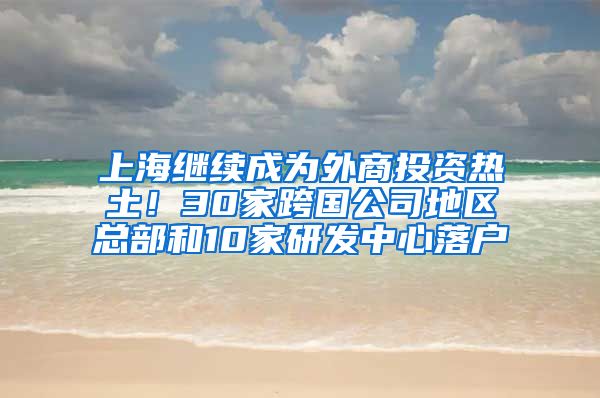 上海继续成为外商投资热土！30家跨国公司地区总部和10家研发中心落户